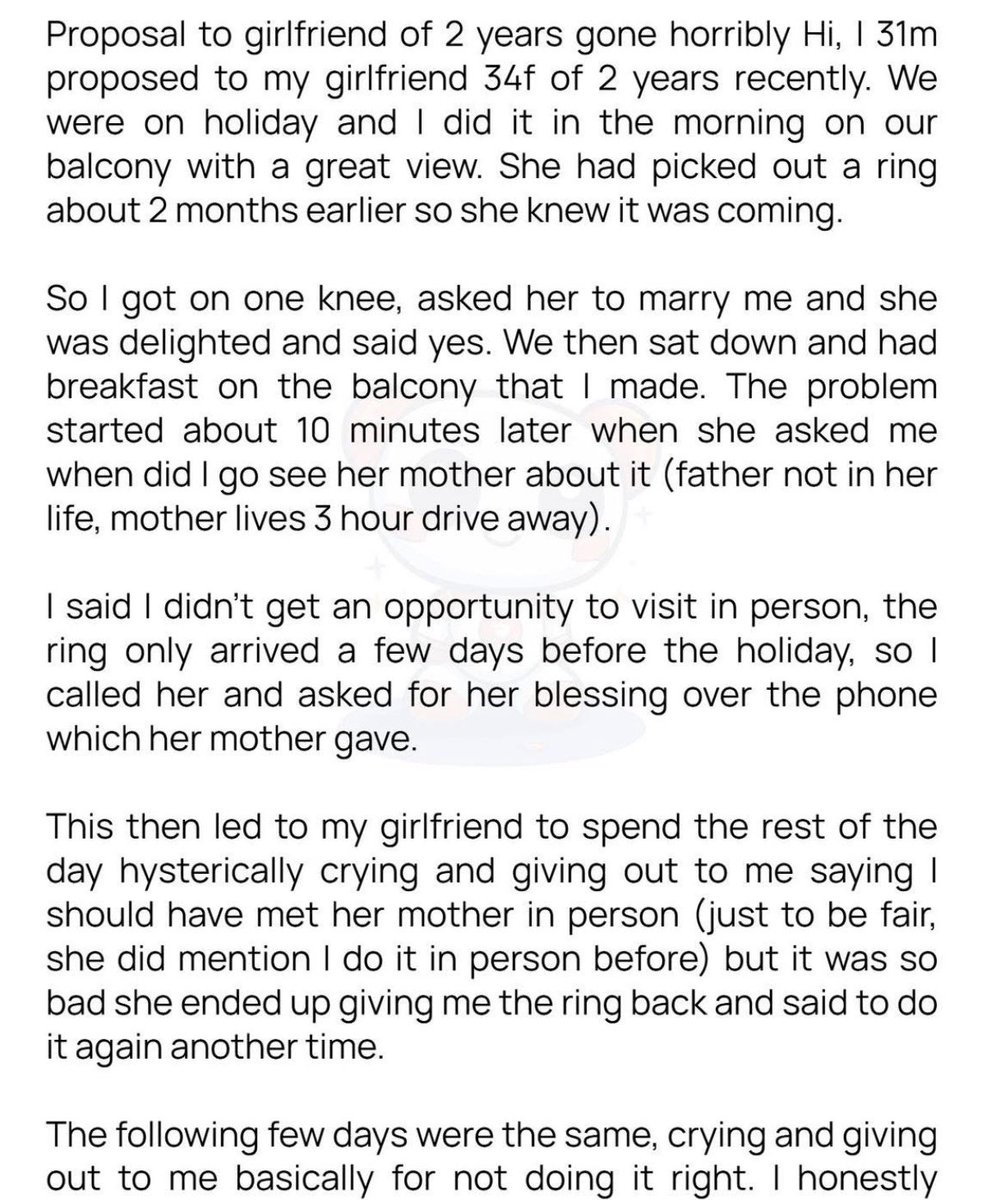 Proposal to girlfriend of 2 years gone horribly Hi, I 31m proposed to my girlfriend 34f of 2 years recently. We were on holiday and I did it in the morning on our balcony with a great view. She had picked out a ring about 2 months earlier so she knew it was coming.

So I got on one knee, asked her to marry me and she was delighted and said yes. We then sat down and had breakfast on the balcony that I made. The problem started about 10 minutes later when she asked me when did I go see her mother about it (father not in her life, mother lives 3 hour drive away).

I said I didn't get an opportunity to visit in person, the ring only arrived a few days before the holiday, so I called her and asked for her blessing over the phone which her mother gave.

This then led to my girlfriend to spend the rest of the day hysterically crying and giving out to me saying I should have met her mother in person (just to be fair, she did mention I do it in person before) but it was so bad she ended up giving me the ring back and said to do it again another time.

The following few days were the same, crying and giving out to me basically for not doing it right. I honestly